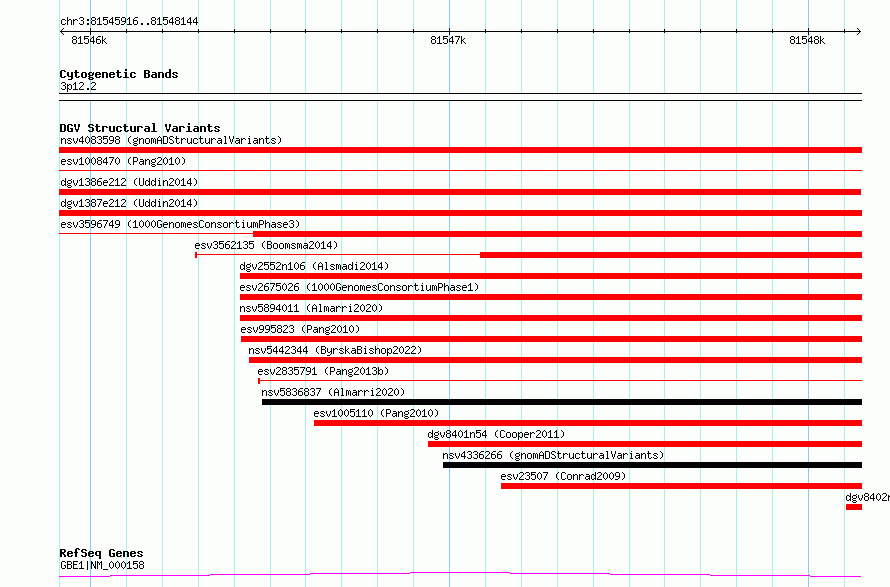 chr3:81545916..81548144
81546k
81547k
81548k

Cytogenetic Bands
3p12.2

DGV Structural Variants
nsv4083598 (gnomADStructuralVariants)
esv1008470 (Pang2010)
dgv1386e212 (Uddin2014)
dgv1387e212 (Uddin2014)
esv3596749 (1000GenomesConsortiumPhase3)
esv3562135 (Boomsma2014)
dgv2552n106 (Alsmadi2014)
esv2675026 (1000GenomesConsortiumPhase1)
nsv5894011 (Almarri2020)
esv995823 (Pang2010)
nsv5442344 (ByrskaBishop2022)
esv2835791 (Pang2013b)
nsv5836837 (Almarri2020)
esv1005110 (Pang2010)
dgv8401n54 (Cooper2011)
nsv4336266 (gnomADStructuralVariants)
esv23507 (Conrad2009)
dgv8402n

RefSeq Genes
GBE1|NM_000158